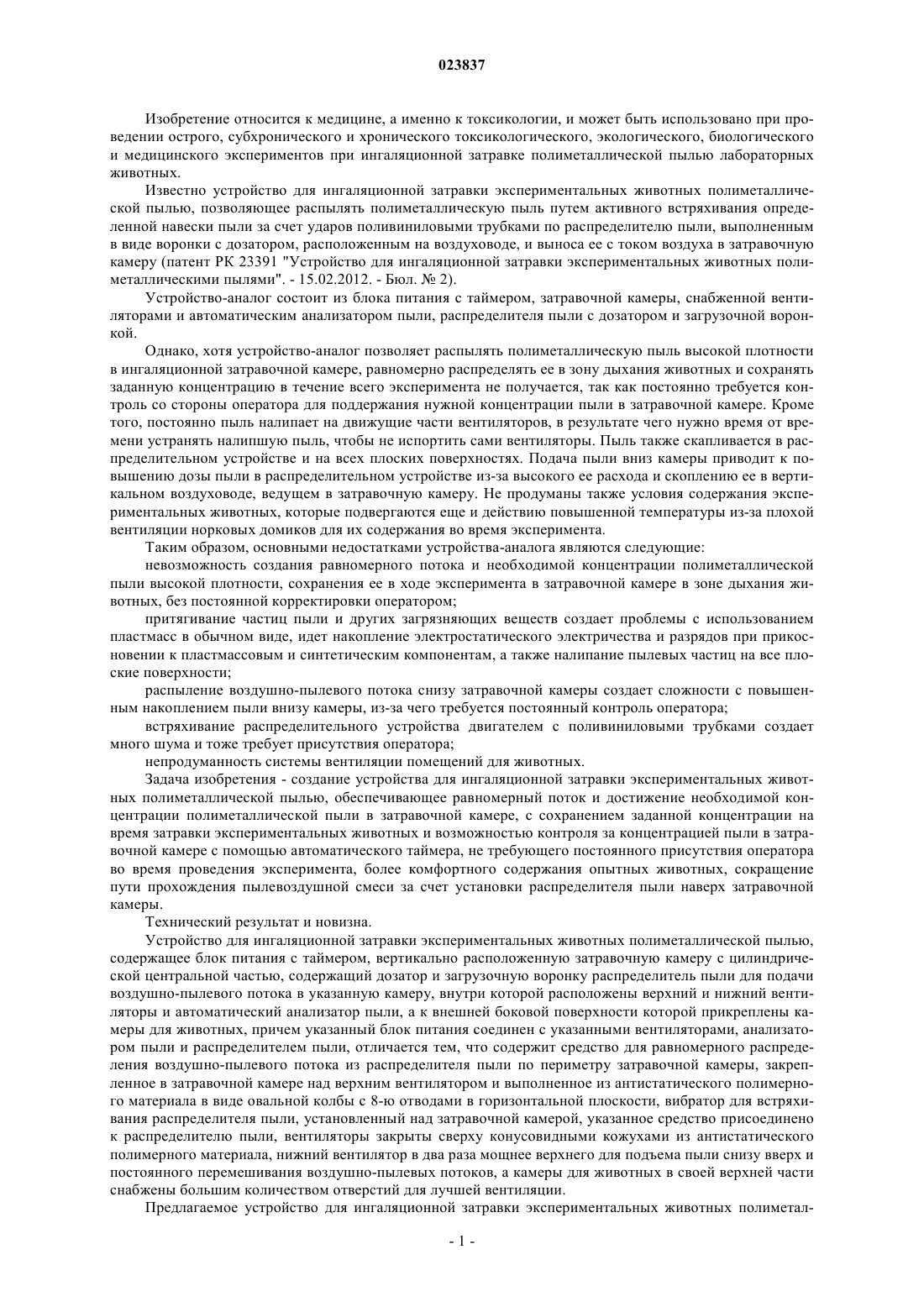 023837

Изобретение относится к медицине, а именно к токсикологии, и может быть использовано при проведении острого, субхронического и хронического токсикологического, экологического, биологического и медицинского экспериментов при ингаляционной затравке полиметаллической пылью лабораторных животных.

Известно устройство для ингаляционной затравки экспериментальных животных полиметаллической пылью, позволяющее распылять полиметаллическую пыль путем активного встряхивания определенной навески пыли за счет ударов поливиниловыми трубками по распределителю пыли, выполненным в виде воронки с дозатором, расположенным на воздуховоде, и выноса ее с током воздуха в затравочную камеру (патент РК 23391 "Устройство для ингаляционной затравки экспериментальных животных полиметаллическими пылями". - 15.02.2012. - Бюл. № 2).

Устройство-аналог состоит из блока питания с таймером, затравочной камеры, снабженной вентиляторами и автоматическим анализатором пыли, распределителя пыли с дозатором и загрузочной воронкой.

Однако, хотя устройство-аналог позволяет распылять полиметаллическую пыль высокой плотности в ингаляционной затравочной камере, равномерно распределять ее в зону дыхания животных и сохранять заданную концентрацию в течение всего эксперимента не получается, так как постоянно требуется контроль со стороны оператора для поддержания нужной концентрации пыли в затравочной камере. Кроме того, постоянно пыль налипает на движущие части вентиляторов, в результате чего нужно время от времени устранять налипшую пыль, чтобы не испортить сами вентиляторы. Пыль также скапливается в распределительном устройстве и на всех плоских поверхностях. Подача пыли вниз камеры приводит к повышению дозы пыли в распределительном устройстве из-за высокого ее расхода и скоплению ее в вертикальном воздуховоде, ведущем в затравочную камеру. Не продуманы также условия содержания экспериментальных животных, которые подвергаются еще и действию повышенной температуры из-за плохой вентиляции норковых домиков для их содержания во время эксперимента.

Таким образом, основными недостатками устройства-аналога являются следующие:

невозможность создания равномерного потока и необходимой концентрации полиметаллической пыли высокой плотности, сохранения ее в ходе эксперимента в затравочной камере в зоне дыхания животных, без постоянной корректировки оператором;

притягивание частиц пыли и других загрязняющих веществ создает проблемы с использованием пластмасс в обычном виде, идет накопление электростатического электричества и разрядов при прикосновении к пластмассовым и синтетическим компонентам, а также налипание пылевых частиц на все плоские поверхности;

распыление воздушно-пылевого потока снизу затравочной камеры создает сложности с повышенным накоплением пыли внизу камеры, из-за чего требуется постоянный контроль оператора;

встряхивание распределительного устройства двигателем с поливиниловыми трубками создает много шума и тоже требует присутствия оператора;

непродуманность системы вентиляции помещений для животных.

Задача изобретения - создание устройства для ингаляционной затравки экспериментальных животных полиметаллической пылью, обеспечивающее равномерный поток и достижение необходимой концентрации полиметаллической пыли в затравочной камере, с сохранением заданной концентрации на время затравки экспериментальных животных и возможностью контроля за концентрацией пыли в затравочной камере с помощью автоматического таймера, не требующего постоянного присутствия оператора во время проведения эксперимента, более комфортного содержания опытных животных, сокращение пути прохождения пылевоздушной смеси за счет установки распределителя пыли наверх затравочной камеры.

Технический результат и новизна.

Устройство для ингаляционной затравки экспериментальных животных полиметаллической пылью, содержащее блок питания с таймером, вертикально расположенную затравочную камеру с цилиндрической центральной частью, содержащий дозатор и загрузочную воронку распределитель пыли для подачи воздушно-пылевого потока в указанную камеру, внутри которой расположены верхний и нижний вентиляторы и автоматический анализатор пыли, а к внешней боковой поверхности которой прикреплены камеры для животных, причем указанный блок питания соединен с указанными вентиляторами, анализатором пыли и распределителем пыли, отличается тем, что содержит средство для равномерного распределения воздушно-пылевого потока из распределителя пыли по периметру затравочной камеры, закрепленное в затравочной камере над верхним вентилятором и выполненное из антистатического полимерного материала в виде овальной колбы с 8-ю отводами в горизонтальной плоскости, вибратор для встряхивания распределителя пыли, установленный над затравочной камерой, указанное средство присоединено к распределителю пыли, вентиляторы закрыты сверху конусовидными кожухами из антистатического полимерного материала, нижний вентилятор в два раза мощнее верхнего для подъема пыли снизу вверх и постоянного перемешивания воздушно-пылевых потоков, а камеры для животных в своей верхней части снабжены большим количеством отверстий для лучшей вентиляции.

Предлагаемое устройство для ингаляционной затравки экспериментальных животных полиметал-

- 1 -